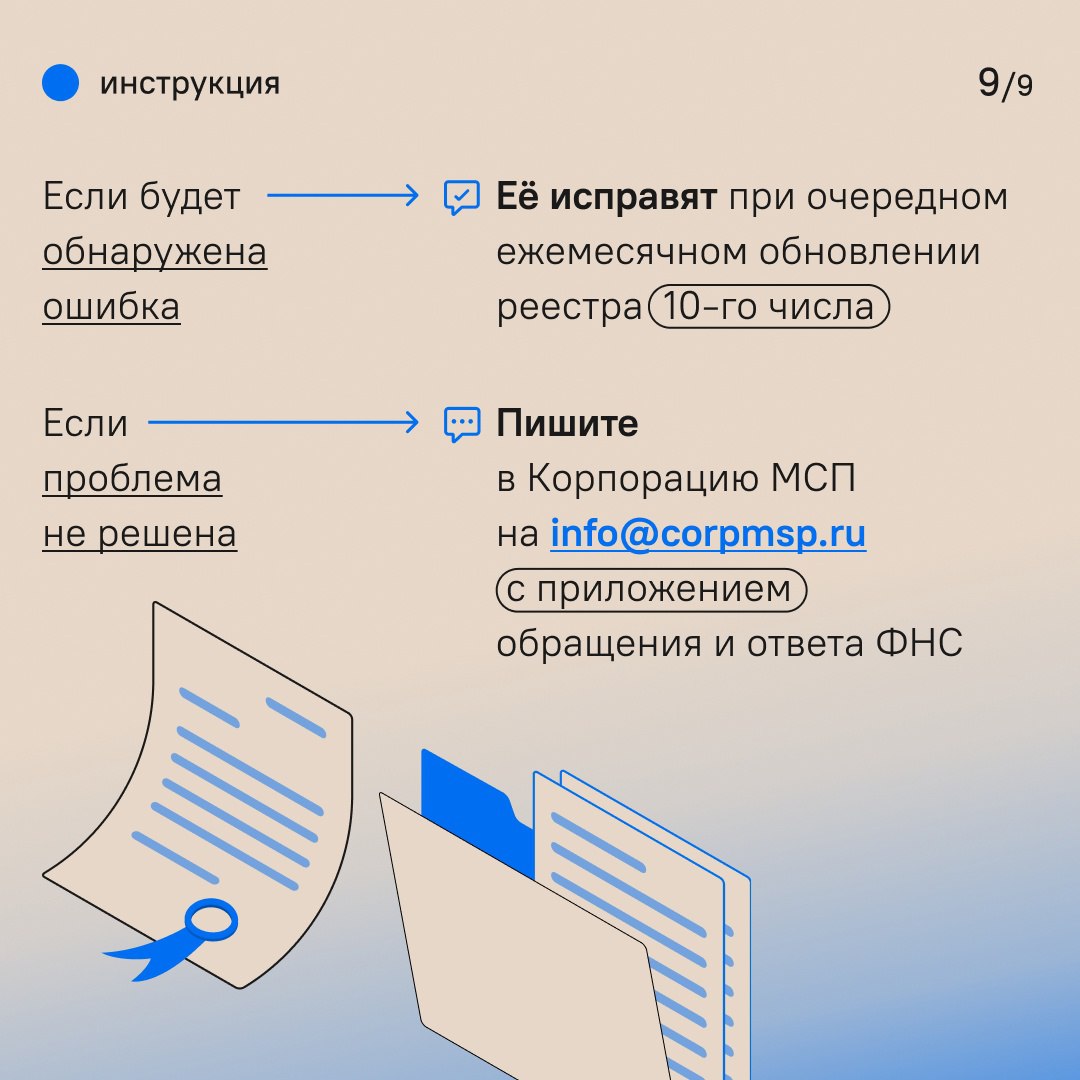 инструкция

9/9

Если будет обнаружена ошибка

Её исправят при очередном ежемесячном обновлении реестра 10-го числа

Если проблема не решена

Пишите в Корпорацию МСП на info@corpmsp.ru с приложением обращения и ответа ФНС